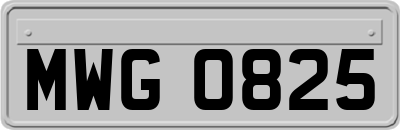 MWG 0825